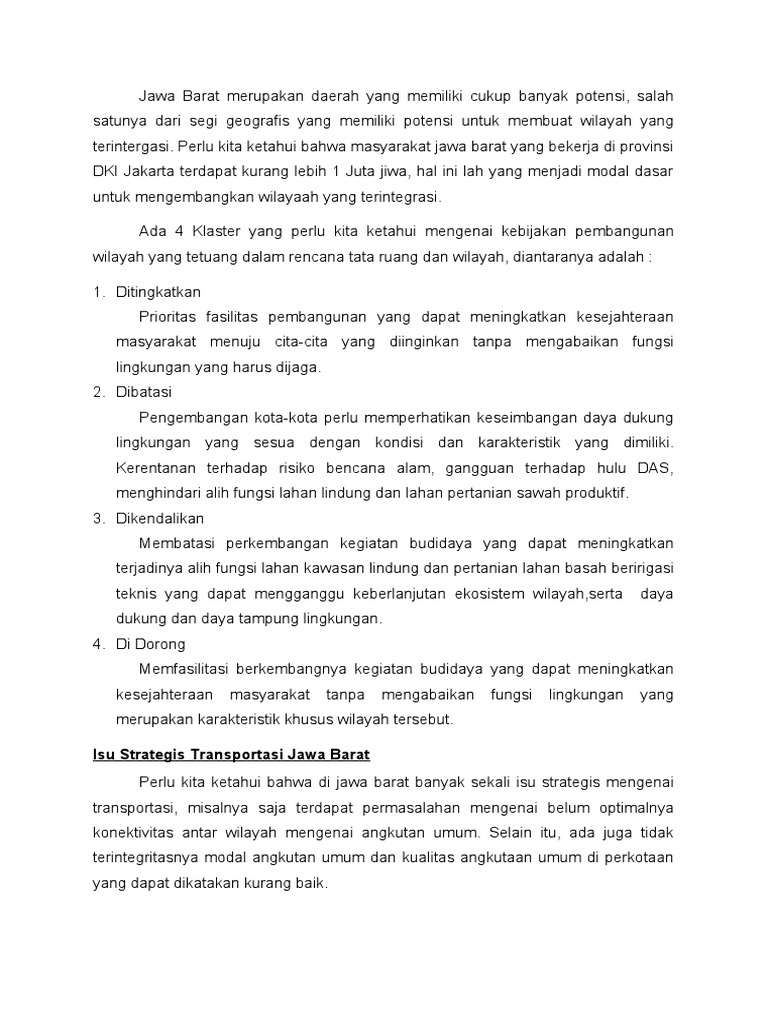 Jawa Barat merupakan daerah yang memiliki cukup banyak potensi, salah satunya dari segi geografis yang memiliki potensi untuk membuat wilayah yang terintergasi. Perlu kita ketahui bahwa masyarakat jawa barat yang bekerja di provinsi DKI Jakarta terdapat kurang lebih 1 Juta jiwa, hal ini lah yang menjadi modal dasar untuk mengembangkan wilayaah yang terintegrasi.

Ada 4 Klaster yang perlu kita ketahui mengenai kebijakan pembangunan wilayah yang tetuang dalam rencana tata ruang dan wilayah, diantaranya adalah :

1. Ditingkatkan

Prioritas fasilitas pembangunan yang dapat meningkatkan kesejahteraan masyarakat menuju cita-cita yang diinginkan tanpa mengabaikan fungsi lingkungan yang harus dijaga.

2. Dibatasi

Pengembangan kota-kota perlu memperhatikan keseimbangan daya dukung lingkungan yang sesua dengan kondisi dan karakteristik yang dimiliki. Kerentanan terhadap risiko bencana alam, gangguan terhadap hulu DAS, menghindari alih fungsi lahan lindung dan lahan pertanian sawah produktif.

3. Dikendalikan

Membatasi perkembangan kegiatan budidaya yang dapat meningkatkan terjadinya alih fungsi lahan kawasan lindung dan pertanian lahan basah beririgasi teknis yang dapat mengganggu keberlanjutan ekosistem wilayah,serta daya dukung dan daya tampung lingkungan.

4. Di Dorong

Memfasilitasi berkembangnya kegiatan budidaya yang dapat meningkatkan kesejahteraan masyarakat tanpa mengabaikan fungsi lingkungan yang merupakan karakteristik khusus wilayah tersebut.

Isu Strategis Transportasi Jawa Barat

Perlu kita ketahui bahwa di jawa barat banyak sekali isu strategis mengenai transportasi, misalnya saja terdapat permasalahan mengenai belum optimalnya konektivitas antar wilayah mengenai angkutan umum. Selain itu, ada juga tidak terintegritasnya modal angkutan umum dan kualitas angkutaan umum di perkotaan yang dapat dikatakan kurang baik.